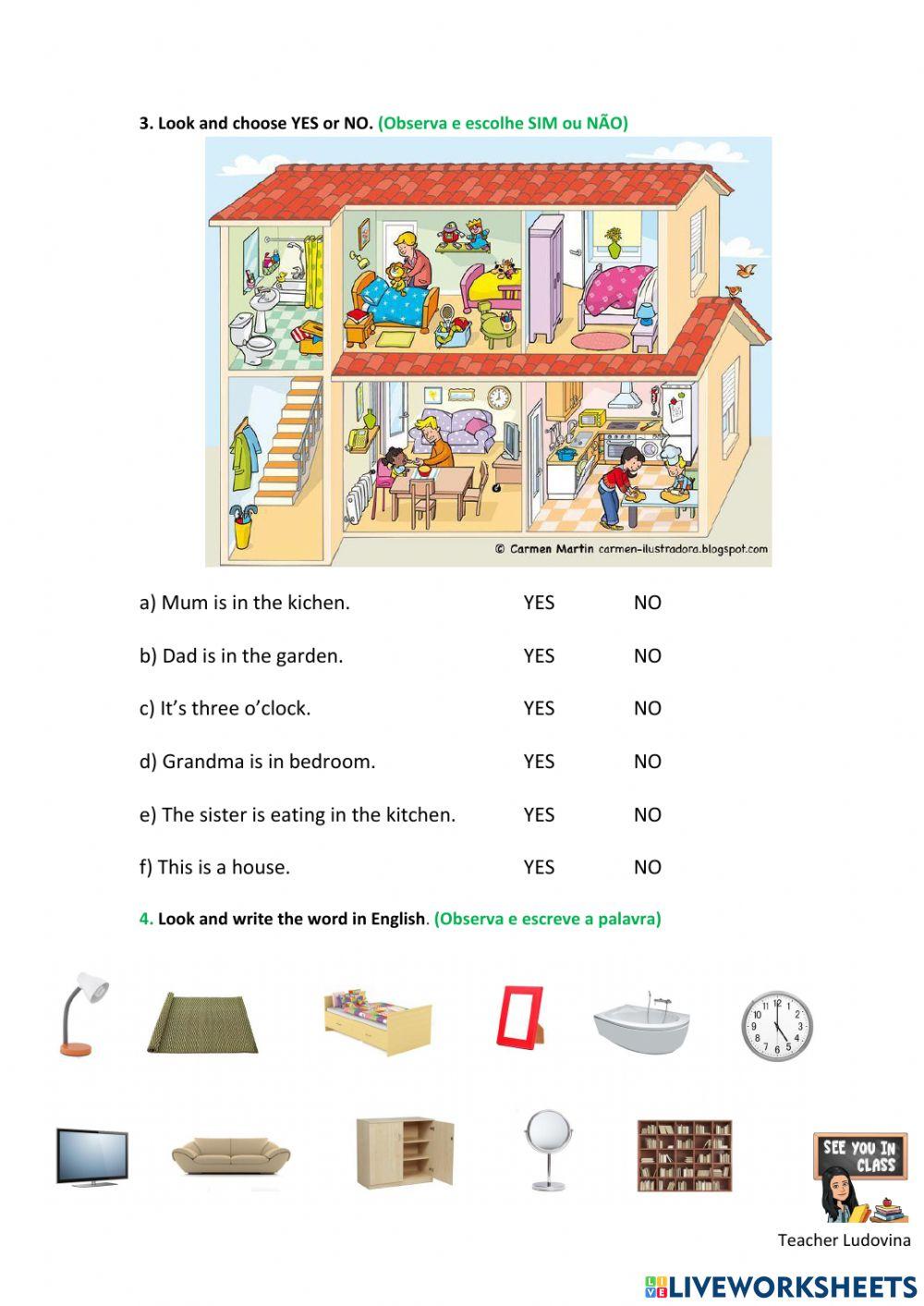 3. Look and choose YES or NO. (Observa e escolhe SIM ou NÃO)

© Carmen Martin carmen-ilustradora.blogspot.com

a) Mum is in the kichen. YES NO

b) Dad is in the garden. YES NO

c) It's three o'clock. YES NO

d) Grandma is in bedroom. YES NO

e) The sister is eating in the kitchen. YES NO

f) This is a house. YES NO

4. Look and write the word in English. (Observa e escreve a palavra)

SEE YOU IN CLASS

Teacher Ludovina

LIVEWORKSHEETS